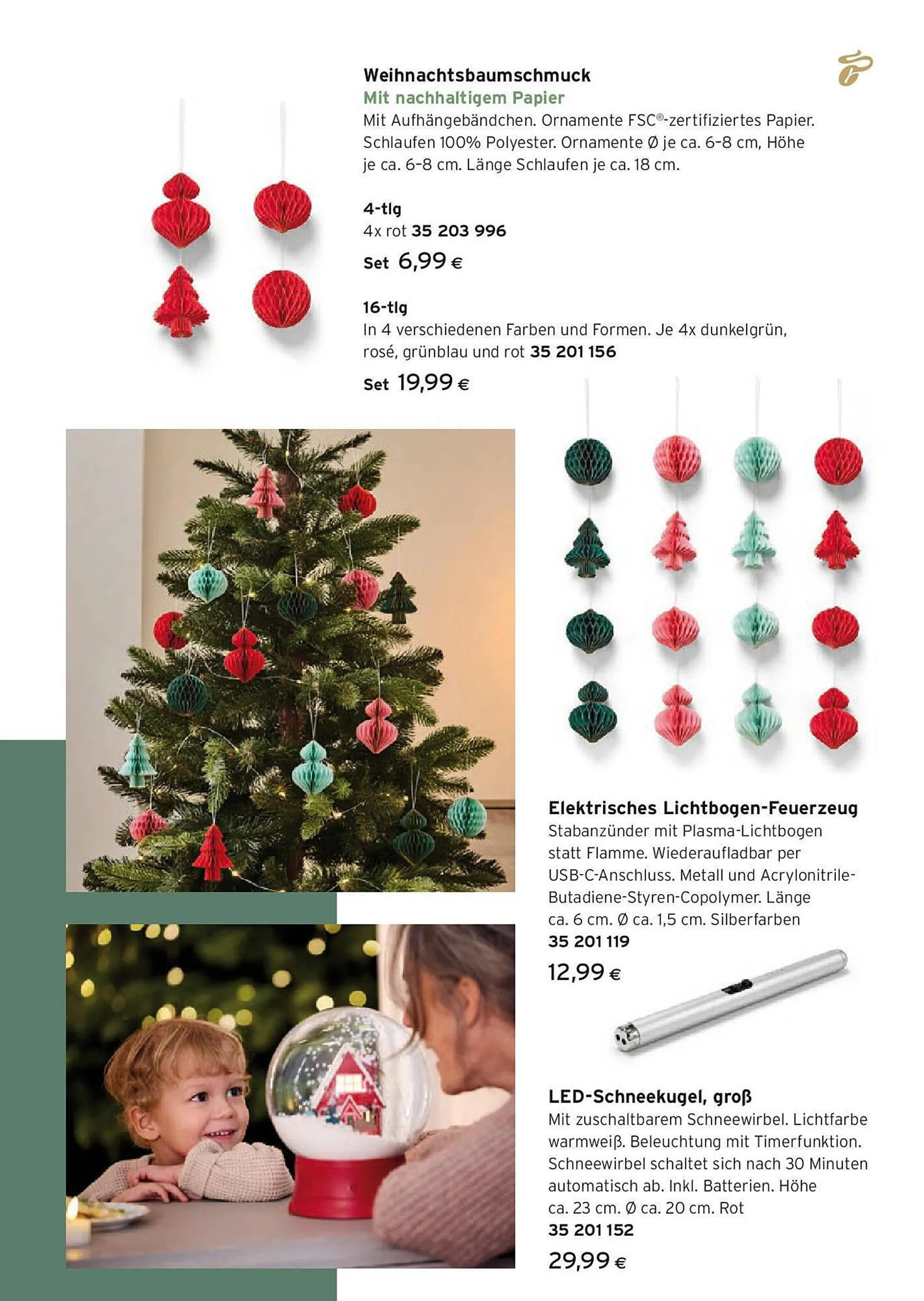 Weihnachtsbaumschmuck
Mit nachhaltigem Papier
Mit Aufhängebändchen. Ornamente FSC®-zertifiziertes Papier. Schlaufen 100% Polyester. Ornamente Ø je ca. 6-8 cm, Höhe je ca. 6-8 cm. Länge Schlaufen je ca. 18 cm.

4-tlg
4x rot 35 203 996
Set 6,99 €

16-tlg
In 4 verschiedenen Farben und Formen. Je 4x dunkelgrün, rosé, grünblau und rot 35 201 156
Set 19,99 €

Elektrisches Lichtbogen-Feuerzeug
Stabanzünder mit Plasma-Lichtbogen statt Flamme. Wiederaufladbar per USB-C-Anschluss. Metall und Acrylonitrile-Butadiene-Styren-Copolymer. Länge ca. 6 cm. Ø ca. 1,5 cm. Silberfarben
35 201 119
12,99 €

LED-Schneekugel, groß
Mit zuschaltbarem Schneewirbel. Lichtfarbe warmweiß. Beleuchtung mit Timerfunktion. Schneewirbel schaltet sich nach 30 Minuten automatisch ab. Inkl. Batterien. Höhe ca. 23 cm. Ø ca. 20 cm. Rot
35 201 152
29,99 €